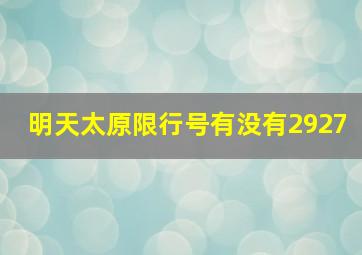 明天太原限行号有没有2927